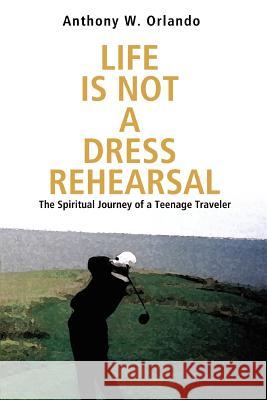 Anthony W. Orlando

LIFE IS NOT A DRESS REHEARSAL

The Spiritual Journey of a Teenage Traveler

Kraina Książek